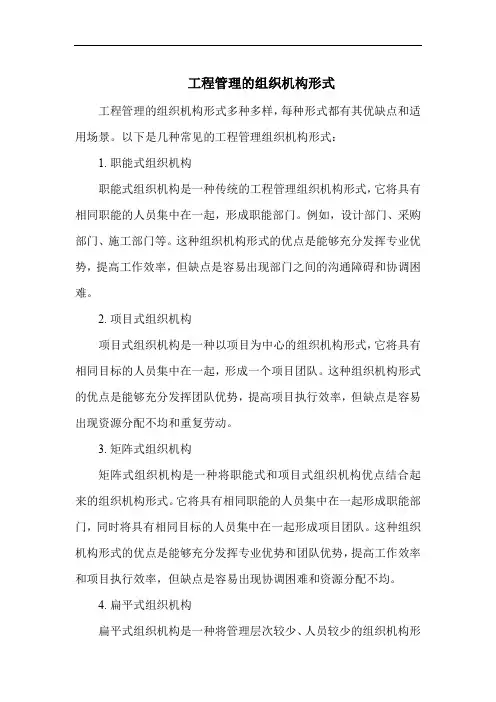 工程管理的组织机构形式

工程管理的组织机构形式多种多样，每种形式都有其优缺点和适用场景。以下是几种常见的工程管理组织机构形式：

1. 职能式组织机构

职能式组织机构是一种传统的工程管理组织机构形式，它将具有相同职能的人员集中在一起，形成职能部门。例如，设计部门、采购部门、施工部门等。这种组织机构形式的优点是能够充分发挥专业优势，提高工作效率，但缺点是容易出现部门之间的沟通障碍和协调困难。

2. 项目式组织机构

项目式组织机构是一种以项目为中心的组织机构形式，它将具有相同目标的人员集中在一起，形成一个项目团队。这种组织机构形式的优点是能够充分发挥团队优势，提高项目执行效率，但缺点是容易出现资源分配不均和重复劳动。

3. 矩阵式组织机构

矩阵式组织机构是一种将职能式和项目式组织机构优点结合起来的组织机构形式。它将具有相同职能的人员集中在一起形成职能部门，同时将具有相同目标的人员集中在一起形成项目团队。这种组织机构形式的优点是能够充分发挥专业优势和团队优势，提高工作效率和项目执行效率，但缺点是容易出现协调困难和资源分配不均。

4. 扁平式组织机构

扁平式组织机构是一种将管理层次较少、人员较少的组织机构形